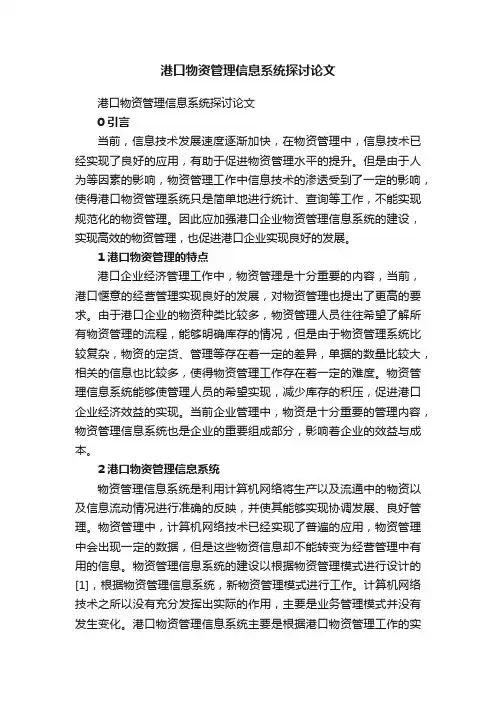 港口物资管理信息系统探讨论文

港口物资管理信息系统探讨论文

0 引言

当前，信息技术发展速度逐渐加快，在物资管理中，信息技术已经实现了良好的应用，有助于促进物资管理水平的提升。但是由于人为等因素的影响，物资管理工作中信息技术的渗透受到了一定的影响，使得港口物资管理系统只是简单地进行统计、查询等工作，不能实现规范化的物资管理。因此应加强港口企业物资管理信息系统的建设，实现高效的物资管理，也促进港口企业实现良好的发展。

1 港口物资管理的特点

港口企业经济管理工作中，物资管理是十分重要的内容，当前，港口惬意的经营管理实现良好的发展，对物资管理也提出了更高的要求。由于港口企业的物资种类比较多，物资管理人员往往希望了解所有物资管理的流程，能够明确库存的情况，但是由于物资管理系统比较复杂，物资的定货、管理等存在着一定的差异，单据的数量比较大，相关的信息也比较多，使得物资管理工作存在着一定的难度。物资管理信息系统能够使管理人员的希望实现，减少库存的积压，促进港口企业经济效益的实现。当前企业管理中，物资是十分重要的管理内容，物资管理信息系统也是企业的重要组成部分，影响着企业的效益与成本。

2 港口物资管理信息系统

物资管理信息系统是利用计算机网络将生产以及流通中的物资以及信息流动情况进行准确的反映，并使其能够实现协调发展、良好管理。物资管理中，计算机网络技术已经实现了普遍的应用，物资管理中会出现一定的数据，但是这些物资信息却不能转变为经营管理中有用的信息。物资管理信息系统的建设以根据物资管理模式进行设计的[1]，根据物资管理信息系统，新物资管理模式进行工作。计算机网络技术之所以没有充分发挥出实际的作用，主要是业务管理模式并没有发生变化。港口物资管理信息系统主要是根据港口物资管理工作的实